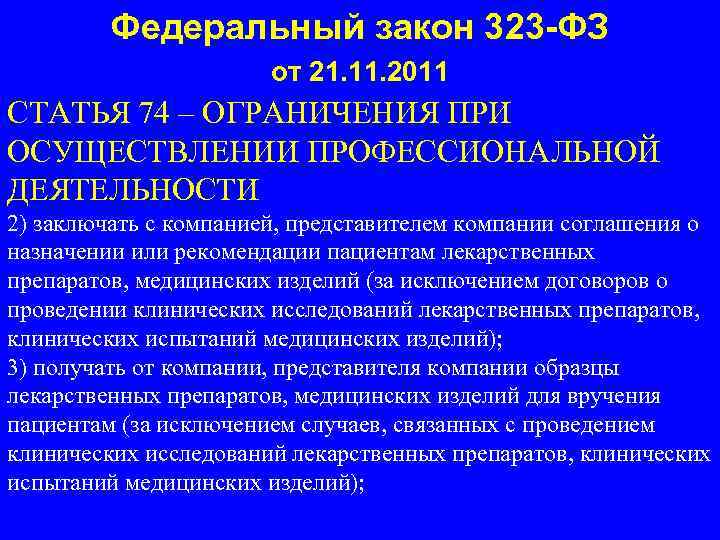 Федеральный закон 323-ФЗ
от 21.11.2011

СТАТЬЯ 74 – ОГРАНИЧЕНИЯ ПРИ ОСУЩЕСТВЛЕНИИ ПРОФЕССИОНАЛЬНОЙ ДЕЯТЕЛЬНОСТИ

2) заключать с компанией, представителем компании соглашения о назначении или рекомендации пациентам лекарственных препаратов, медицинских изделий (за исключением договоров о проведении клинических исследований лекарственных препаратов, клинических испытаний медицинских изделий);
3) получать от компании, представителя компании образцы лекарственных препаратов, медицинских изделий для вручения пациентам (за исключением случаев, связанных с проведением клинических исследований лекарственных препаратов, клинических испытаний медицинских изделий);